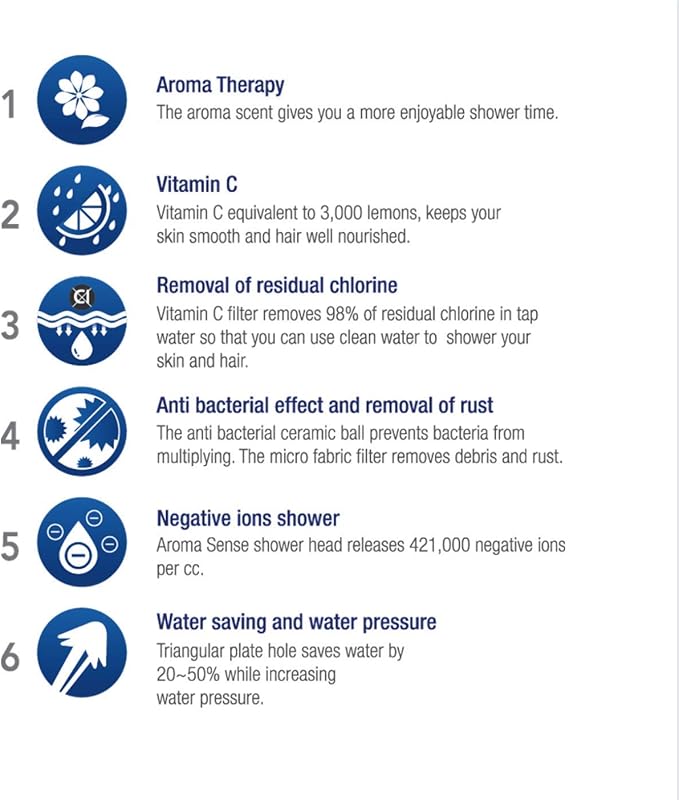 1

Aroma Therapy

The aroma scent gives you a more enjoyable shower time.

2

Vitamin C

Vitamin C equivalent to 3,000 lemons, keeps your skin smooth and hair well nourished.

3

Removal of residual chlorine

Vitamin C filter removes 98% of residual chlorine in tap water so that you can use clean water to shower your skin and hair.

4

Anti bacterial effect and removal of rust

The anti bacterial ceramic ball prevents bacteria from multiplying. The micro fabric filter removes debris and rust.

5

Negative ions shower

Aroma Sense shower head releases 421,000 negative ions per cc.

6

Water saving and water pressure

Triangular plate hole saves water by 20~50% while increasing water pressure.